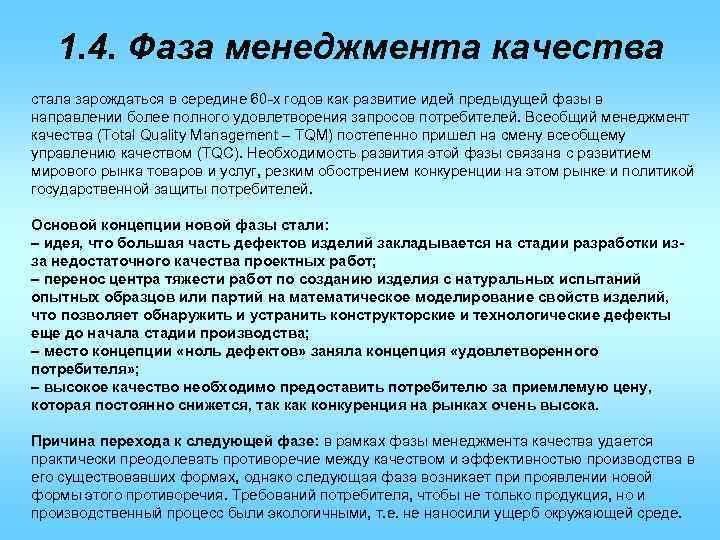 1.4. Фаза менеджмента качества

стала зарождаться в середине 60-х годов как развитие идей предыдущей фазы в направлении более полного удовлетворения запросов потребителей. Всеобщий менеджмент качества (Total Quality Management – TQM) постепенно пришел на смену всеобщему управлению качеством (TQC). Необходимость развития этой фазы связана с развитием мирового рынка товаров и услуг, резким обострением конкуренции на этом рынке и политикой государственной защиты потребителей.

Основой концепции новой фазы стали:
– идея, что большая часть дефектов изделий закладывается на стадии разработки из-за недостаточного качества проектных работ;
– перенос центра тяжести работ по созданию изделия с натуральных испытаний опытных образцов или партий на математическое моделирование свойств изделий, что позволяет обнаружить и устранить конструкторские и технологические дефекты еще до начала стадии производства;
– место концепции «ноль дефектов» заняла концепция «удовлетворенного потребителя»;
– высокое качество необходимо предоставить потребителю за приемлемую цену, которая постоянно снижется, так как конкуренция на рынках очень высока.

Причина перехода к следующей фазе: в рамках фазы менеджмента качества удается практически преодолевать противоречие между качеством и эффективностью производства в его существовавших формах, однако следующая фаза возникает при проявлении новой формы этого противоречия. Требований потребителя, чтобы не только продукция, но и производственный процесс были экологичными, т.е. не наносили ущерб окружающей среде.